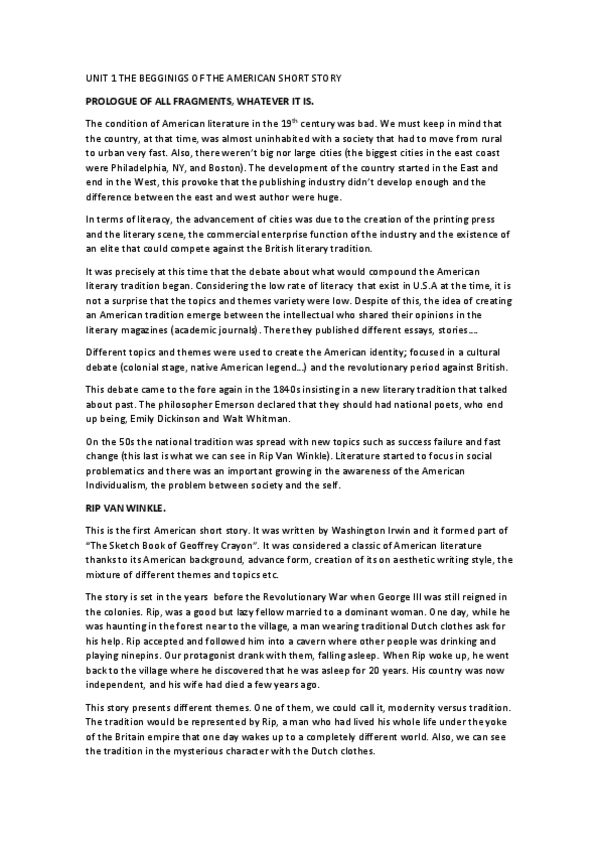 UNIT 1 THE BEGGINIGS OF THE AMERICAN SHORT STORY

PROLOGUE OF ALL FRAGMENTS, WHATEVER IT IS.

The condition of American literature in the 19$^{th}$ century was bad. We must keep in mind that the country, at that time, was almost uninhabited with a society that had to move from rural to urban very fast. Also, there weren't big nor large cities (the biggest cities in the east coast were Philadelphia, NY, and Boston). The development of the country started in the East and end in the West, this provoke that the publishing industry didn't develop enough and the difference between the east and west author were huge.

In terms of literacy, the advancement of cities was due to the creation of the printing press and the literary scene, the commercial enterprise function of the industry and the existence of an elite that could compete against the British literary tradition.

It was precisely at this time that the debate about what would compound the American literary tradition began. Considering the low rate of literacy that exist in U.S.A at the time, it is not a surprise that the topics and themes variety were low. Despite of this, the idea of creating an American tradition emerge between the intellectual who shared their opinions in the literary magazines (academic journals). There they published different essays, stories….

Different topics and themes were used to create the American identity; focused in a cultural debate (colonial stage, native American legend…) and the revolutionary period against British.

This debate came to the fore again in the 1840s insisting in a new literary tradition that talked about past. The philosopher Emerson declared that they should had national poets, who end up being, Emily Dickinson and Walt Whitman.

On the 50s the national tradition was spread with new topics such as success failure and fast change (this last is what we can see in Rip Van Winkle). Literature started to focus in social problematics and there was an important growing in the awareness of the American Individualism, the problem between society and the self.

RIP VAN WINKLE.

This is the first American short story. It was written by Washington Irwin and it formed part of "The Sketch Book of Geoffrey Crayon". It was considered a classic of American literature thanks to its American background, advance form, creation of its on aesthetic writing style, the mixture of different themes and topics etc.

The story is set in the years before the Revolutionary War when George III was still reigned in the colonies. Rip, was a good but lazy fellow married to a dominant woman. One day, while he was haunting in the forest near to the village, a man wearing traditional Dutch clothes ask for his help. Rip accepted and followed him into a cavern where other people was drinking and playing ninepins. Our protagonist drank with them, falling asleep. When Rip woke up, he went back to the village where he discovered that he was asleep for 20 years. His country was now independent, and his wife had died a few years ago.

This story presents different themes. One of them, we could call it, modernity versus tradition. The tradition would be represented by Rip, a man who had lived his whole life under the yoke of the Britain empire that one day wakes up to a completely different world. Also, we can see the tradition in the mysterious character with the Dutch clothes.